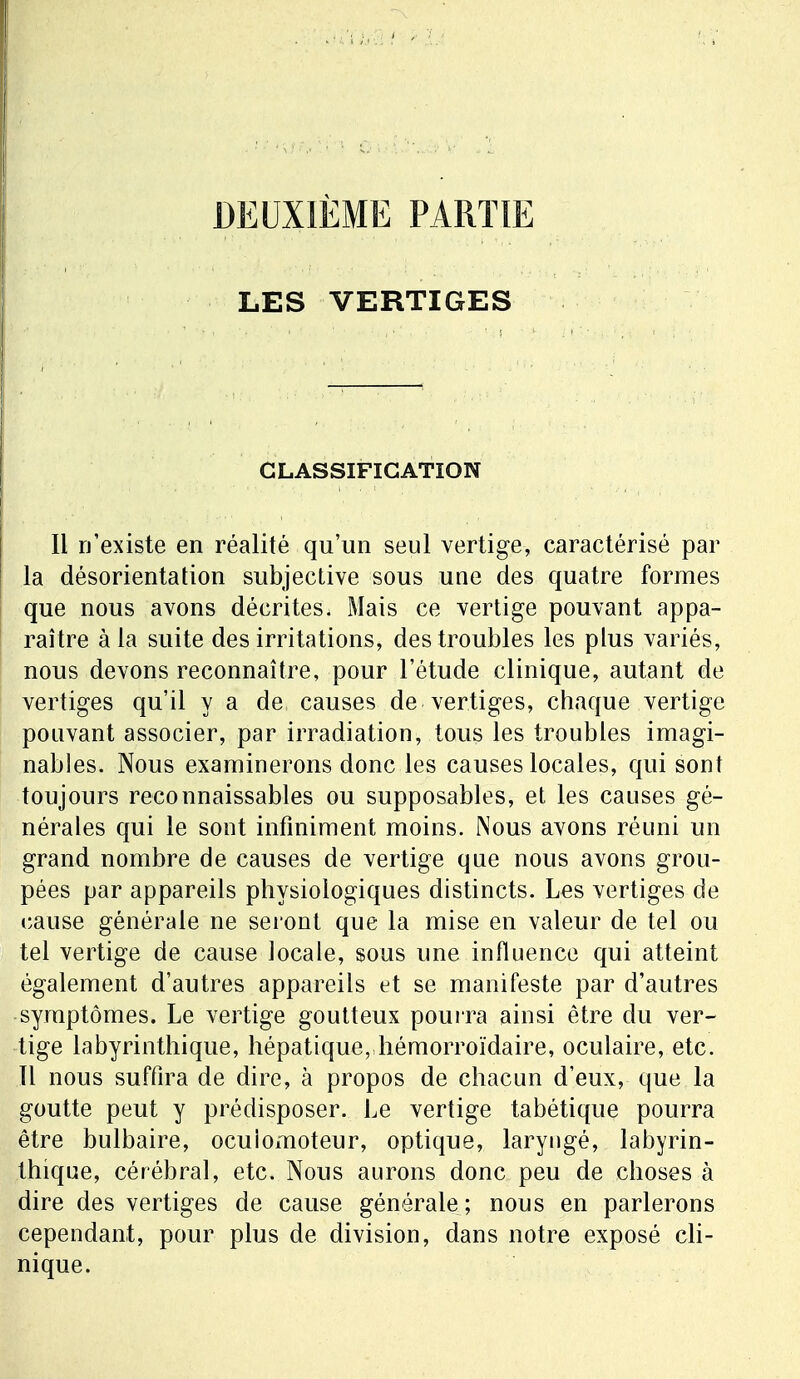 DEUXIÈME PARTIE

LES VERTIGES

CLASSIFICATION

Il n'existe en réalité qu'un seul vertige, caractérisé par la désorientation subjective sous une des quatre formes que nous avons décrites. Mais ce vertige pouvant apparaître à la suite des irritations, des troubles les plus variés, nous devons reconnaître, pour l'étude clinique, autant de vertiges qu'il y a de causes de vertiges, chaque vertige pouvant associer, par irradiation, tous les troubles imaginables. Nous examinerons donc les causes locales, qui sont toujours reconnaissables ou supposables, et les causes générales qui le sont infiniment moins. Nous avons réuni un grand nombre de causes de vertige que nous avons groupées par appareils physiologiques distincts. Les vertiges de cause générale ne seront que la mise en valeur de tel ou tel vertige de cause locale, sous une influence qui atteint également d'autres appareils et se manifeste par d'autres symptômes. Le vertige goutteux pourra ainsi être du vertige labyrinthique, hépatique, hémorroïdaire, oculaire, etc. Il nous suffira de dire, à propos de chacun d'eux, que la goutte peut y prédisposer. Le vertige tabétique pourra être bulbaire, oculomoteur, optique, laryngé, labyrinthique, cérébral, etc. Nous aurons donc peu de choses à dire des vertiges de cause générale; nous en parlerons cependant, pour plus de division, dans notre exposé clinique.